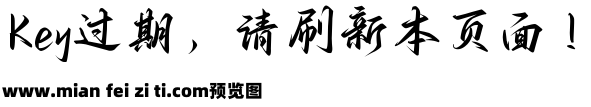 Key过期，请刷新本页面！

www.mian fei zi ti.com预览图